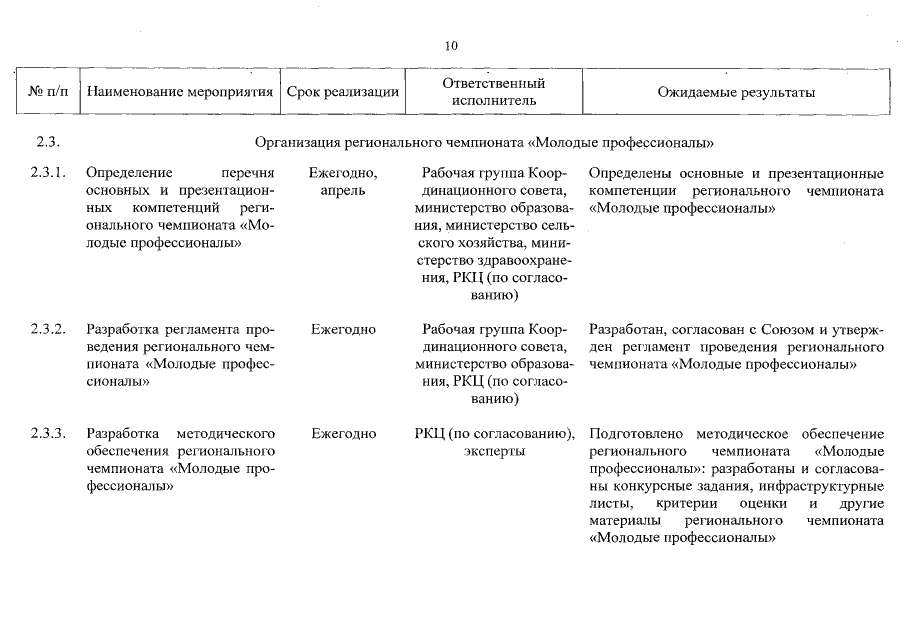 10

| № п/п | Наименование мероприятия | Срок реализации | Ответственный исполнитель | Ожидаемые результаты |
|---|---|---|---|---|
| 2.3. | Организация регионального чемпионата «Молодые профессионалы» | | | |
| 2.3.1. | Определение перечня основных и презентационных компетенций регионального чемпионата «Молодые профессионалы» | Ежегодно, апрель | Рабочая группа Координационного совета, министерство образования, министерство сельского хозяйства, министерство здравоохранения, РКЦ (по согласованию) | Определены основные и презентационные компетенции регионального чемпионата «Молодые профессионалы» |
| 2.3.2. | Разработка регламента проведения регионального чемпионата «Молодые профессионалы» | Ежегодно | Рабочая группа Координационного совета, министерство образования, РКЦ (по согласованию) | Разработан, согласован с Союзом и утвержден регламент проведения регионального чемпионата «Молодые профессионалы» |
| 2.3.3. | Разработка методического обеспечения регионального чемпионата «Молодые профессионалы» | Ежегодно | РКЦ (по согласованию), эксперты | Подготовлено методическое обеспечение регионального чемпионата «Молодые профессионалы»: разработаны и согласованы конкурсные задания, инфраструктурные листы, критерии оценки и другие материалы регионального чемпионата «Молодые профессионалы» |